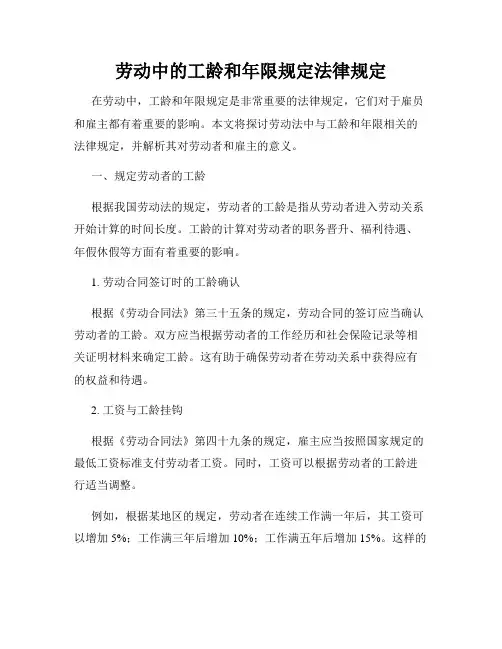 劳动中的工龄和年限规定法律规定

在劳动中，工龄和年限规定是非常重要的法律规定，它们对于雇员和雇主都有着重要的影响。本文将探讨劳动法中与工龄和年限相关的法律规定，并解析其对劳动者和雇主的意义。

一、规定劳动者的工龄

根据我国劳动法的规定，劳动者的工龄是指从劳动者进入劳动关系开始计算的时间长度。工龄的计算对劳动者的职务晋升、福利待遇、年假休假等方面有着重要的影响。

1. 劳动合同签订时的工龄确认

根据《劳动合同法》第三十五条的规定，劳动合同的签订应当确认劳动者的工龄。双方应当根据劳动者的工作经历和社会保险记录等相关证明材料来确定工龄。这有助于确保劳动者在劳动关系中获得应有的权益和待遇。

2. 工资与工龄挂钩

根据《劳动合同法》第四十九条的规定，雇主应当按照国家规定的最低工资标准支付劳动者工资。同时，工资可以根据劳动者的工龄进行适当调整。

例如，根据某地区的规定，劳动者在连续工作满一年后，其工资可以增加 5%；工作满三年后增加 10%；工作满五年后增加 15%。这样的